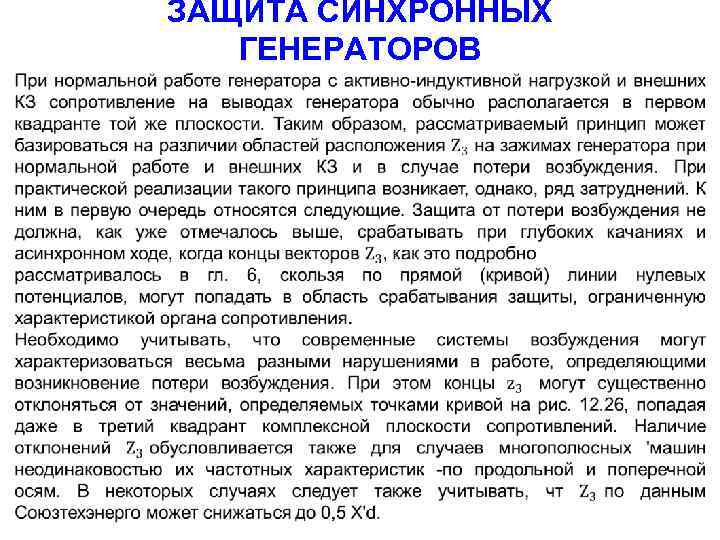 ЗАЩИТА СИНХРОННЫХ ГЕНЕРАТОРОВ

При нормальной работе генератора с активно-индуктивной нагрузкой и внешних КЗ сопротивление на выводах генератора обычно располагается в первом квадранте той же плоскости. Таким образом, рассматриваемый принцип может базироваться на различии областей расположения $Z_3$ на зажимах генератора при нормальной работе и внешних КЗ и в случае потери возбуждения. При практической реализации такого принципа возникает, однако, ряд затруднений. К ним в первую очередь относятся следующие. Защита от потери возбуждения не должна, как уже отмечалось выше, срабатывать при глубоких качаниях и асинхронном ходе, когда концы векторов $Z_3$, как это подробно
рассматривалось в гл. 6, скользя по прямой (кривой) линии нулевых потенциалов, могут попадать в область срабатывания защиты, ограниченную характеристикой органа сопротивления.
Необходимо учитывать, что современные системы возбуждения могут характеризоваться весьма разными нарушениями в работе, определяющими возникновение потери возбуждения. При этом концы $z_3$ могут существенно отклоняться от значений, определяемых точками кривой на рис. 12.26, попадая даже в третий квадрант комплексной плоскости сопротивлений. Наличие отклонений $Z_3$ обусловливается также для случаев многополюсных 'машин неодинаковостью их частотных характеристик -по продольной и поперечной осям. В некоторых случаях следует также учитывать, чт $Z_3$ по данным Союзтехэнерго может снижаться до 0,5 X'd.